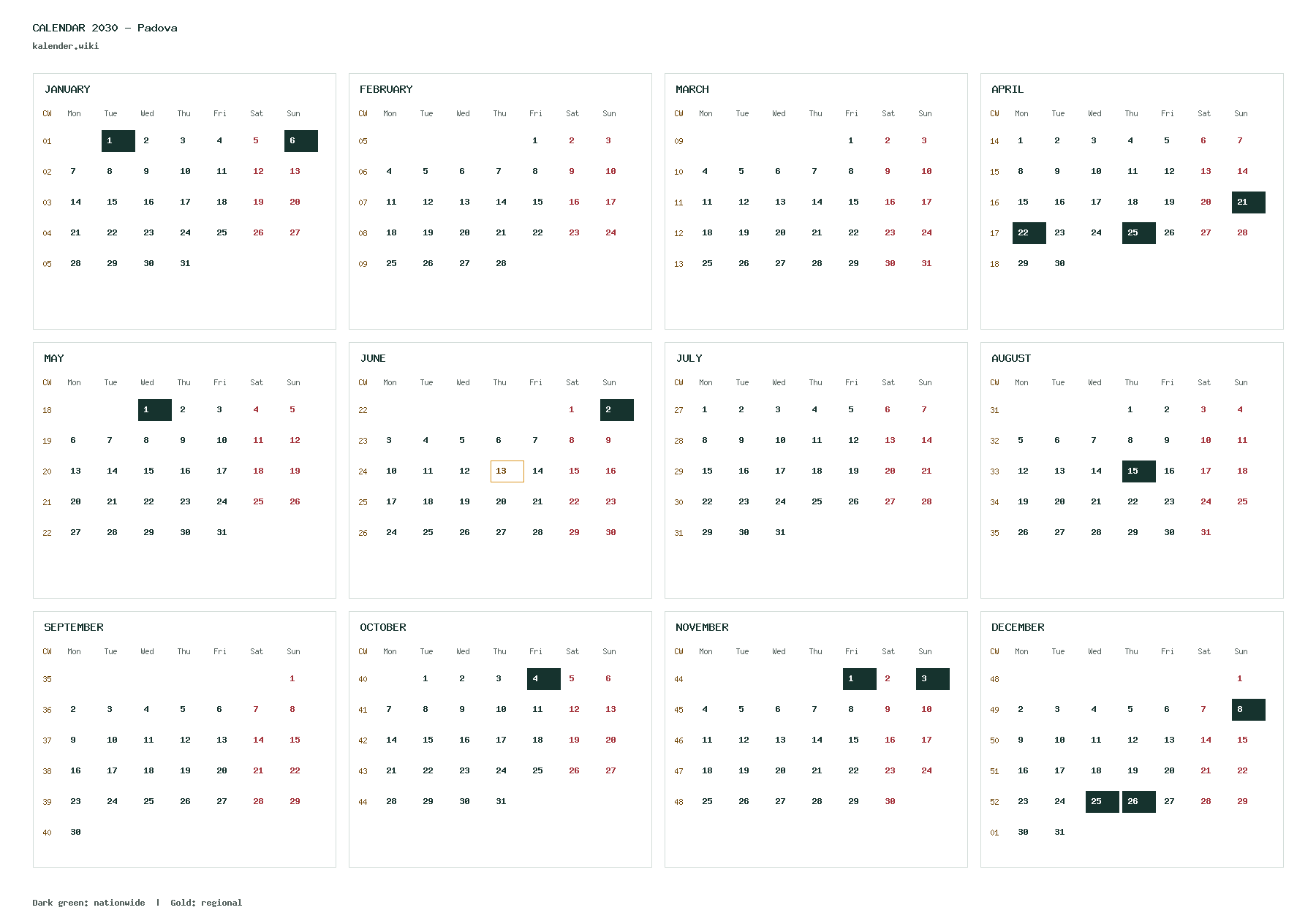 CALENDAR 2030 – Padova
kalender.wiki

JANUARY

| CW | Mon | Tue | Wed | Thu | Fri | Sat | Sun |
|---|---|---|---|---|---|---|---|
| 01 | | 1 | 2 | 3 | 4 | 5 | 6 |
| 02 | 7 | 8 | 9 | 10 | 11 | 12 | 13 |
| 03 | 14 | 15 | 16 | 17 | 18 | 19 | 20 |
| 04 | 21 | 22 | 23 | 24 | 25 | 26 | 27 |
| 05 | 28 | 29 | 30 | 31 | | | |

FEBRUARY

| CW | Mon | Tue | Wed | Thu | Fri | Sat | Sun |
|---|---|---|---|---|---|---|---|
| 05 | | | | | 1 | 2 | 3 |
| 06 | 4 | 5 | 6 | 7 | 8 | 9 | 10 |
| 07 | 11 | 12 | 13 | 14 | 15 | 16 | 17 |
| 08 | 18 | 19 | 20 | 21 | 22 | 23 | 24 |
| 09 | 25 | 26 | 27 | 28 | | | |

MARCH

| CW | Mon | Tue | Wed | Thu | Fri | Sat | Sun |
|---|---|---|---|---|---|---|---|
| 09 | | | | | 1 | 2 | 3 |
| 10 | 4 | 5 | 6 | 7 | 8 | 9 | 10 |
| 11 | 11 | 12 | 13 | 14 | 15 | 16 | 17 |
| 12 | 18 | 19 | 20 | 21 | 22 | 23 | 24 |
| 13 | 25 | 26 | 27 | 28 | 29 | 30 | 31 |

APRIL

| CW | Mon | Tue | Wed | Thu | Fri | Sat | Sun |
|---|---|---|---|---|---|---|---|
| 14 | 1 | 2 | 3 | 4 | 5 | 6 | 7 |
| 15 | 8 | 9 | 10 | 11 | 12 | 13 | 14 |
| 16 | 15 | 16 | 17 | 18 | 19 | 20 | 21 |
| 17 | 22 | 23 | 24 | 25 | 26 | 27 | 28 |
| 18 | 29 | 30 | | | | | |

MAY

| CW | Mon | Tue | Wed | Thu | Fri | Sat | Sun |
|---|---|---|---|---|---|---|---|
| 18 | | | 1 | 2 | 3 | 4 | 5 |
| 19 | 6 | 7 | 8 | 9 | 10 | 11 | 12 |
| 20 | 13 | 14 | 15 | 16 | 17 | 18 | 19 |
| 21 | 20 | 21 | 22 | 23 | 24 | 25 | 26 |
| 22 | 27 | 28 | 29 | 30 | 31 | | |

JUNE

| CW | Mon | Tue | Wed | Thu | Fri | Sat | Sun |
|---|---|---|---|---|---|---|---|
| 22 | | | | | | 1 | 2 |
| 23 | 3 | 4 | 5 | 6 | 7 | 8 | 9 |
| 24 | 10 | 11 | 12 | 13 | 14 | 15 | 16 |
| 25 | 17 | 18 | 19 | 20 | 21 | 22 | 23 |
| 26 | 24 | 25 | 26 | 27 | 28 | 29 | 30 |

JULY

| CW | Mon | Tue | Wed | Thu | Fri | Sat | Sun |
|---|---|---|---|---|---|---|---|
| 27 | 1 | 2 | 3 | 4 | 5 | 6 | 7 |
| 28 | 8 | 9 | 10 | 11 | 12 | 13 | 14 |
| 29 | 15 | 16 | 17 | 18 | 19 | 20 | 21 |
| 30 | 22 | 23 | 24 | 25 | 26 | 27 | 28 |
| 31 | 29 | 30 | 31 | | | | |

AUGUST

| CW | Mon | Tue | Wed | Thu | Fri | Sat | Sun |
|---|---|---|---|---|---|---|---|
| 31 | | | | 1 | 2 | 3 | 4 |
| 32 | 5 | 6 | 7 | 8 | 9 | 10 | 11 |
| 33 | 12 | 13 | 14 | 15 | 16 | 17 | 18 |
| 34 | 19 | 20 | 21 | 22 | 23 | 24 | 25 |
| 35 | 26 | 27 | 28 | 29 | 30 | 31 | |

SEPTEMBER

| CW | Mon | Tue | Wed | Thu | Fri | Sat | Sun |
|---|---|---|---|---|---|---|---|
| 35 | | | | | | | 1 |
| 36 | 2 | 3 | 4 | 5 | 6 | 7 | 8 |
| 37 | 9 | 10 | 11 | 12 | 13 | 14 | 15 |
| 38 | 16 | 17 | 18 | 19 | 20 | 21 | 22 |
| 39 | 23 | 24 | 25 | 26 | 27 | 28 | 29 |
| 40 | 30 | | | | | | |

OCTOBER

| CW | Mon | Tue | Wed | Thu | Fri | Sat | Sun |
|---|---|---|---|---|---|---|---|
| 40 | | 1 | 2 | 3 | 4 | 5 | 6 |
| 41 | 7 | 8 | 9 | 10 | 11 | 12 | 13 |
| 42 | 14 | 15 | 16 | 17 | 18 | 19 | 20 |
| 43 | 21 | 22 | 23 | 24 | 25 | 26 | 27 |
| 44 | 28 | 29 | 30 | 31 | | | |

NOVEMBER

| CW | Mon | Tue | Wed | Thu | Fri | Sat | Sun |
|---|---|---|---|---|---|---|---|
| 44 | | | | | 1 | 2 | 3 |
| 45 | 4 | 5 | 6 | 7 | 8 | 9 | 10 |
| 46 | 11 | 12 | 13 | 14 | 15 | 16 | 17 |
| 47 | 18 | 19 | 20 | 21 | 22 | 23 | 24 |
| 48 | 25 | 26 | 27 | 28 | 29 | 30 | |

DECEMBER

| CW | Mon | Tue | Wed | Thu | Fri | Sat | Sun |
|---|---|---|---|---|---|---|---|
| 48 | | | | | | | 1 |
| 49 | 2 | 3 | 4 | 5 | 6 | 7 | 8 |
| 50 | 9 | 10 | 11 | 12 | 13 | 14 | 15 |
| 51 | 16 | 17 | 18 | 19 | 20 | 21 | 22 |
| 52 | 23 | 24 | 25 | 26 | 27 | 28 | 29 |
| 01 | 30 | 31 | | | | | |

Dark green: nationwide | Gold: regional